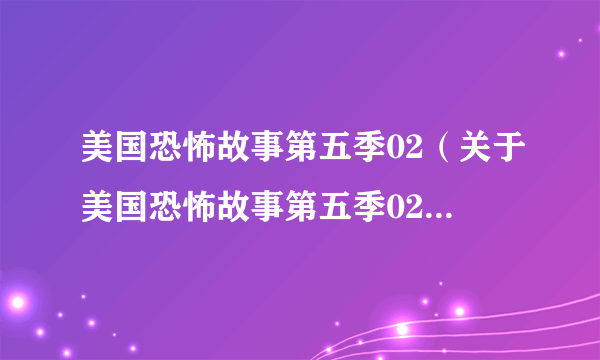 美国恐怖故事第五季02（关于美国恐怖故事第五季02...